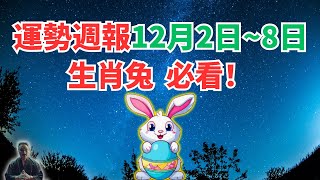 運勢週報12月2日~8日
生肖兔 必看!